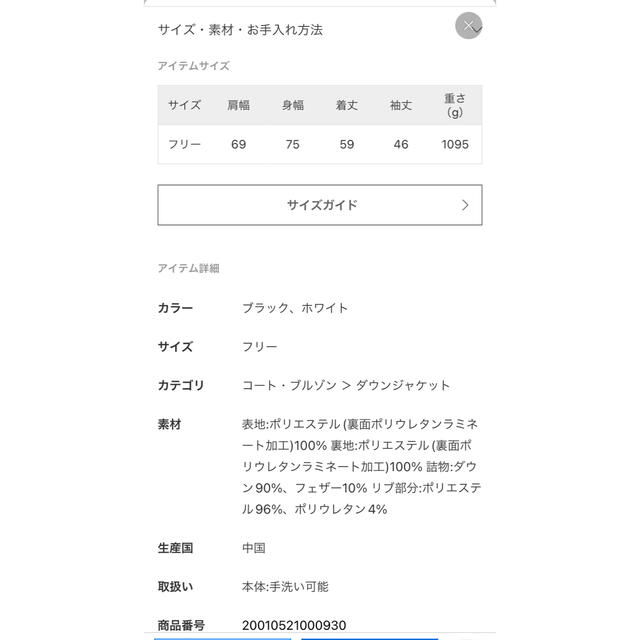 サイズ・素材・お手入れ方法

アイテムサイズ

| サイズ | 肩幅 | 身幅 | 着丈 | 袖丈 | 重さ (g) |
|---|---|---|---|---|---|
| フリー | 69 | 75 | 59 | 46 | 1095 |

サイズガイド

アイテム詳細

カラー ブラック、ホワイト

サイズ フリー

カテゴリ コート・ブルゾン ＞ ダウンジャケット

素材 表地:ポリエステル (裏面ポリウレタンラミネート加工)100% 裏地:ポリエステル (裏面ポリウレタンラミネート加工)100% 詰物:ダウン90%、フェザー10% リブ部分:ポリエステル96%、ポリウレタン4%

生産国 中国

取扱い 本体:手洗い可能

商品番号 20010521000930